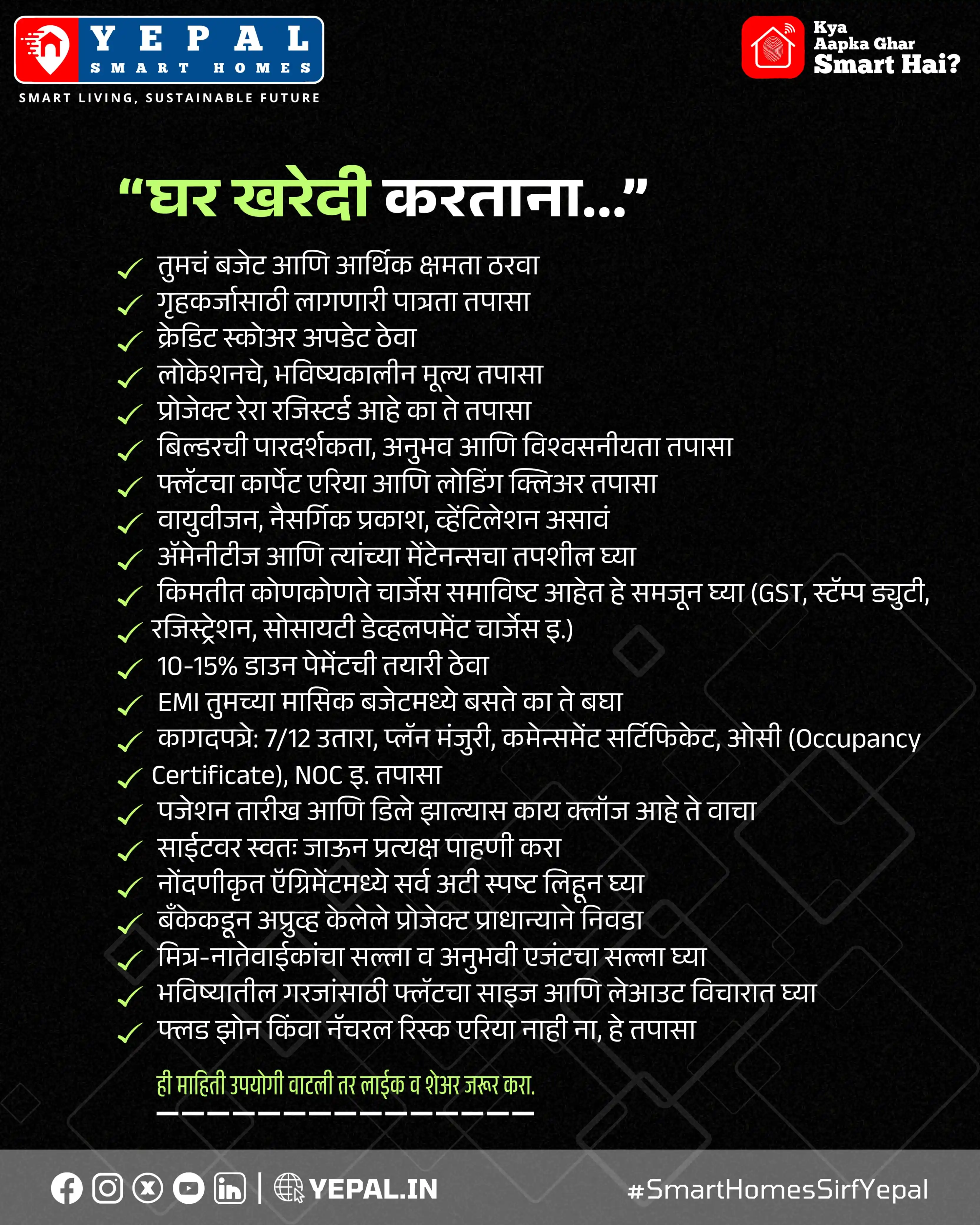 YEPAL
SMART HOMES
SMART LIVING, SUSTAINABLE FUTURE

Kya Aapka Ghar Smart Hai?

“घर खरेदी करताना...”

✓ तुमचं बजेट आणि आर्थिक क्षमता ठरवा
✓ गृहकर्जासाठी लागणारी पात्रता तपासा
✓ क्रेडिट स्कोअर अपडेट ठेवा
✓ लोकेशनचे, भविष्यकालीन मूल्य तपासा
✓ प्रोजेक्ट रेरा रजिस्टर्ड आहे का ते तपासा
✓ बिल्डरची पारदर्शकता, अनुभव आणि विश्वसनीयता तपासा
✓ फ्लॅटचा कार्पेट एरिया आणि लोडिंग क्लिअर तपासा
✓ वायुवीजन, नैसर्गिक प्रकाश, व्हेंटिलेशन असावं
✓ ॲमेनीटीज आणि त्यांच्या मेंटेनन्सचा तपशील घ्या
✓ किमतीत कोणकोणते चार्जेस समाविष्ट आहेत हे समजून घ्या (GST, स्टॅम्प ड्युटी,
✓ रजिस्ट्रेशन, सोसायटी डेव्हलपमेंट चार्जेस इ.)
✓ 10-15% डाउन पेमेंटची तयारी ठेवा
✓ EMI तुमच्या मासिक बजेटमध्ये बसते का ते बघा
✓ कागदपत्रे: 7/12 उतारा, प्लॅन मंजुरी, कमेन्समेंट सर्टिफिकेट, ओसी (Occupancy
✓ Certificate), NOC इ. तपासा
✓ पजेशन तारीख आणि डिले झाल्यास काय क्लॉज आहे ते वाचा
✓ साईटवर स्वतः जाऊन प्रत्यक्ष पाहणी करा
✓ नोंदणीकृत ॲग्रिमेंटमध्ये सर्व अटी स्पष्ट लिहून घ्या
✓ बँकेकडून अप्रुव्ह केलेले प्रोजेक्ट प्राधान्याने निवडा
✓ मित्र-नातेवाईकांचा सल्ला व अनुभवी एजंटचा सल्ला घ्या
✓ भविष्यातील गरजांसाठी फ्लॅटचा साइज आणि लेआउट विचारात घ्या
✓ फ्लड झोन किंवा नॅचरल रिस्क एरिया नाही ना, हे तपासा

ही माहिती उपयोगी वाटली तर लाईक व शेअर जरूर करा.

YEPAL.IN
#SmartHomesSirfYepal